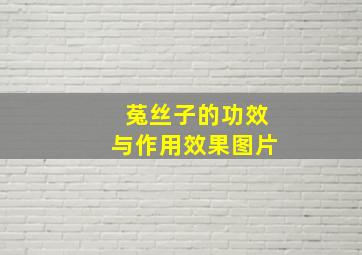 菟丝子的功效
与作用效果图片